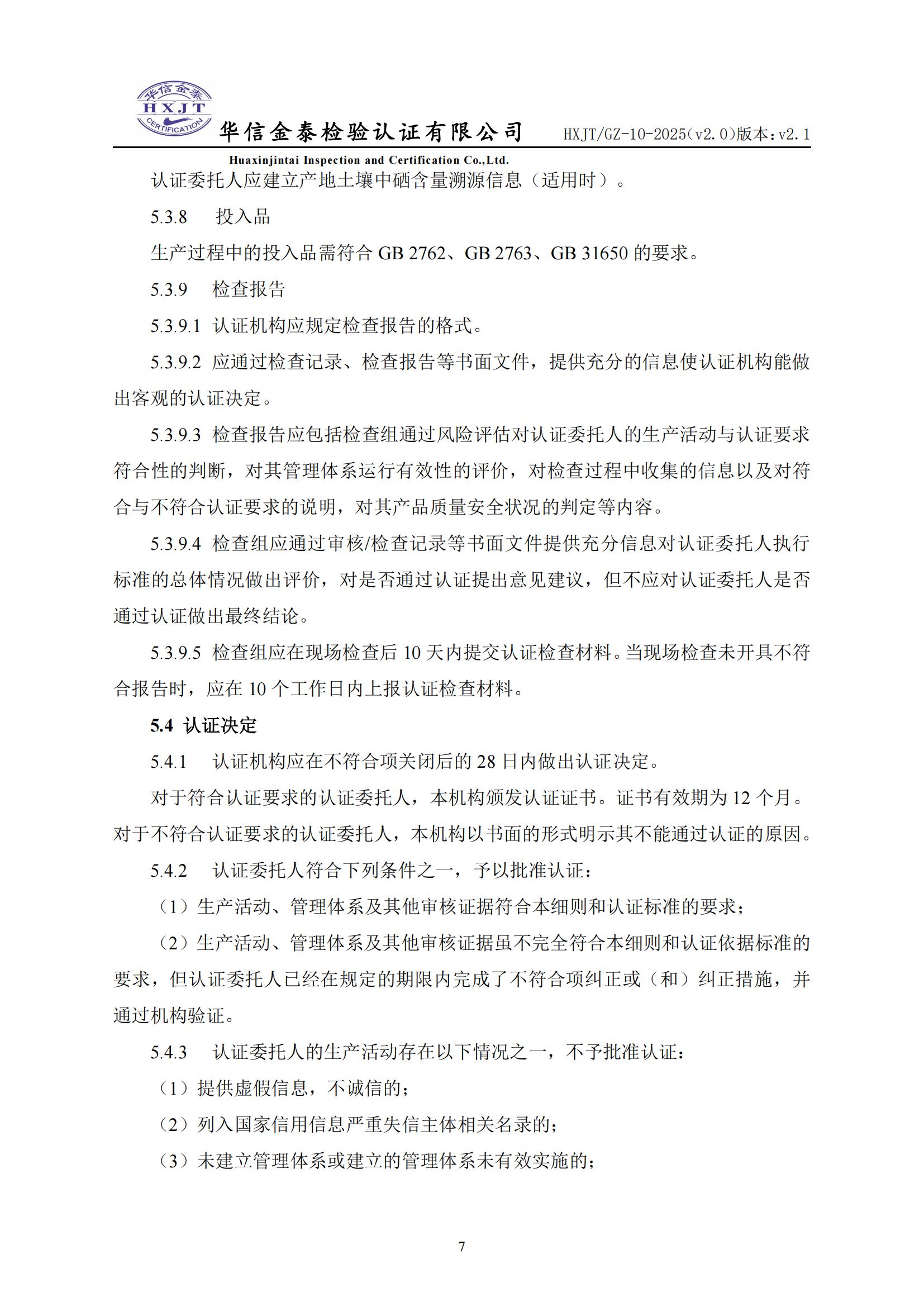 华信金泰
HXJT
CERTIFICATION
华信金泰检验认证有限公司 HXJT/GZ-10-2025(v2.0)版本:v2.1
Huaxinjintai Inspection and Certification Co.,Ltd.

认证委托人应建立产地土壤中硒含量溯源信息（适用时）。

5.3.8 投入品

生产过程中的投入品需符合 GB 2762、GB 2763、GB 31650 的要求。

5.3.9 检查报告

5.3.9.1 认证机构应规定检查报告的格式。

5.3.9.2 应通过检查记录、检查报告等书面文件，提供充分的信息使认证机构能做出客观的认证决定。

5.3.9.3 检查报告应包括检查组通过风险评估对认证委托人的生产活动与认证要求符合性的判断，对其管理体系运行有效性的评价，对检查过程中收集的信息以及对符合与不符合认证要求的说明，对其产品质量安全状况的判定等内容。

5.3.9.4 检查组应通过审核/检查记录等书面文件提供充分信息对认证委托人执行标准的总体情况做出评价，对是否通过认证提出意见建议，但不应对认证委托人是否通过认证做出最终结论。

5.3.9.5 检查组应在现场检查后 10 天内提交认证检查材料。当现场检查未开具不符合报告时，应在 10 个工作日内上报认证检查材料。

5.4 认证决定

5.4.1 认证机构应在不符合项关闭后的 28 日内做出认证决定。

对于符合认证要求的认证委托人，本机构颁发认证证书。证书有效期为 12 个月。对于不符合认证要求的认证委托人，本机构以书面的形式明示其不能通过认证的原因。

5.4.2 认证委托人符合下列条件之一，予以批准认证：

（1）生产活动、管理体系及其他审核证据符合本细则和认证标准的要求；

（2）生产活动、管理体系及其他审核证据虽不完全符合本细则和认证依据标准的要求，但认证委托人已经在规定的期限内完成了不符合项纠正或（和）纠正措施，并通过机构验证。

5.4.3 认证委托人的生产活动存在以下情况之一，不予批准认证：

（1）提供虚假信息，不诚信的；

（2）列入国家信用信息严重失信主体相关名录的；

（3）未建立管理体系或建立的管理体系未有效实施的；

7